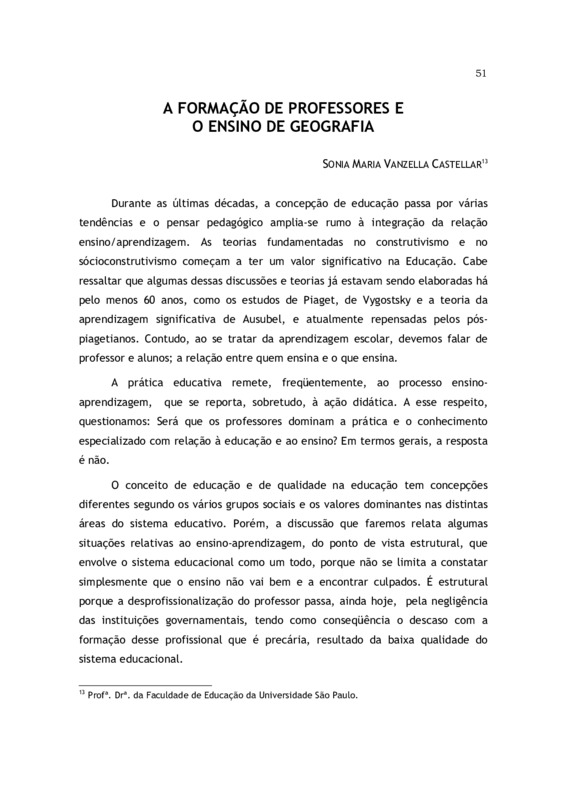 51

A FORMAÇÃO DE PROFESSORES E
O ENSINO DE GEOGRAFIA

SONIA MARIA VANZELLA CASTELLAR$^{13}$

Durante as últimas décadas, a concepção de educação passa por várias tendências e o pensar pedagógico amplia-se rumo à integração da relação ensino/aprendizagem. As teorias fundamentadas no construtivismo e no sócioconstrutivismo começam a ter um valor significativo na Educação. Cabe ressaltar que algumas dessas discussões e teorias já estavam sendo elaboradas há pelo menos 60 anos, como os estudos de Piaget, de Vygostsky e a teoria da aprendizagem significativa de Ausubel, e atualmente repensadas pelos pós-piagetianos. Contudo, ao se tratar da aprendizagem escolar, devemos falar de professor e alunos; a relação entre quem ensina e o que ensina.

A prática educativa remete, freqüentemente, ao processo ensino-aprendizagem, que se reporta, sobretudo, à ação didática. A esse respeito, questionamos: Será que os professores dominam a prática e o conhecimento especializado com relação à educação e ao ensino? Em termos gerais, a resposta é não.

O conceito de educação e de qualidade na educação tem concepções diferentes segundo os vários grupos sociais e os valores dominantes nas distintas áreas do sistema educativo. Porém, a discussão que faremos relata algumas situações relativas ao ensino-aprendizagem, do ponto de vista estrutural, que envolve o sistema educacional como um todo, porque não se limita a constatar simplesmente que o ensino não vai bem e a encontrar culpados. É estrutural porque a desprofissionalização do professor passa, ainda hoje, pela negligência das instituições governamentais, tendo como conseqüência o descaso com a formação desse profissional que é precária, resultado da baixa qualidade do sistema educacional.

$^{13}$ Profª. Drª. da Faculdade de Educação da Universidade São Paulo.